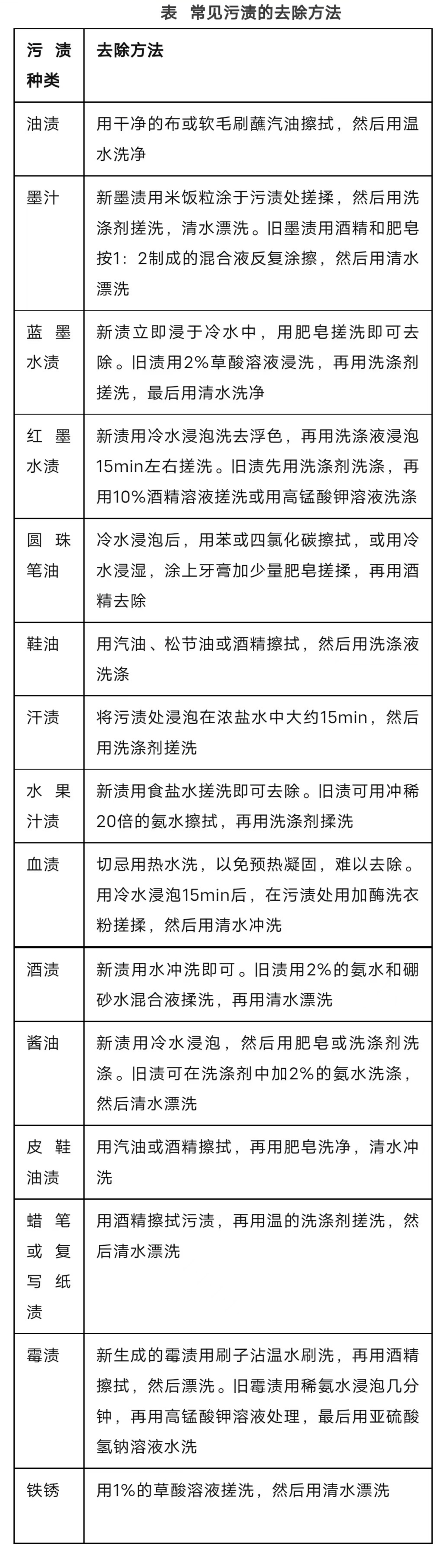 表 常见污渍的去除方法

| 污渍种类 | 去除方法 |
|---|---|
| 油渍 | 用干净的布或软毛刷蘸汽油擦拭，然后用温水洗净 |
| 墨汁 | 新墨渍用米饭粒涂于污渍处搓揉，然后用洗涤剂搓洗，清水漂洗。旧墨渍用酒精和肥皂按1：2制成的混合液反复涂擦，然后用清水漂洗 |
| 蓝墨水渍 | 新渍立即浸于冷水中，用肥皂搓洗即可去除。旧渍用2%草酸溶液浸洗，再用洗涤剂搓洗，最后用清水洗净 |
| 红墨水渍 | 新渍用冷水浸泡洗去浮色，再用洗涤液浸泡15min左右搓洗。旧渍先用洗涤剂洗涤，再用10%酒精溶液搓洗或用高锰酸钾溶液洗涤 |
| 圆珠笔油 | 冷水浸泡后，用苯或四氯化碳擦拭，或用冷水浸湿，涂上牙膏加少量肥皂搓揉，再用酒精去除 |
| 鞋油 | 用汽油、松节油或酒精擦拭，然后用洗涤液洗涤 |
| 汗渍 | 将污渍处浸泡在浓盐水中大约15min，然后用洗涤剂搓洗 |
| 水果汁渍 | 新渍用食盐水搓洗即可去除。旧渍可用冲稀20倍的氨水擦拭，再用洗涤剂揉洗 |
| 血渍 | 切忌用热水洗，以免预热凝固，难以去除。用冷水浸泡15min后，在污渍处用加酶洗衣粉搓揉，然后用清水冲洗 |
| 酒渍 | 新渍用水冲洗即可。旧渍用2%的氨水和硼砂水混合液揉洗，再用清水漂洗 |
| 酱油 | 新渍用冷水浸泡，然后用肥皂或洗涤剂洗涤。旧渍可在洗涤剂中加2%的氨水洗涤，然后清水漂洗 |
| 皮鞋油渍 | 用汽油或酒精擦拭，再用肥皂洗净，清水冲洗 |
| 蜡笔或复写纸渍 | 用酒精擦拭污渍，再用温的洗涤剂搓洗，然后清水漂洗 |
| 霉渍 | 新生成的霉渍用刷子沾温水刷洗，再用酒精擦拭，然后漂洗。旧霉渍用稀氨水浸泡几分钟，再用高锰酸钾溶液处理，最后用亚硫酸氢钠溶液水洗 |
| 铁锈 | 用1%的草酸溶液搓洗，然后用清水漂洗 |